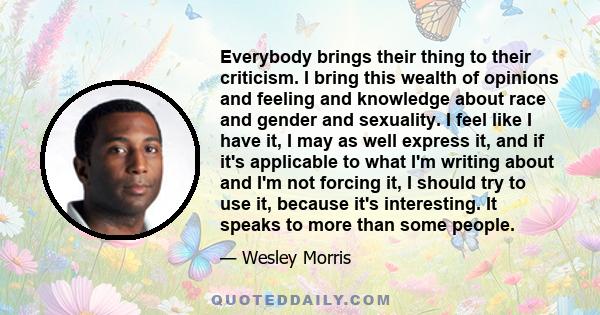 Everybody brings their thing to their criticism. I bring this wealth of opinions and feeling and knowledge about race and gender and sexuality. I feel like I have it, I may as well express it, and if it's applicable to what I'm writing about and I'm not forcing it, I should try to use it, because it's interesting. It speaks to more than some people.

— Wesley Morris

QUOTEDDAILY.COM